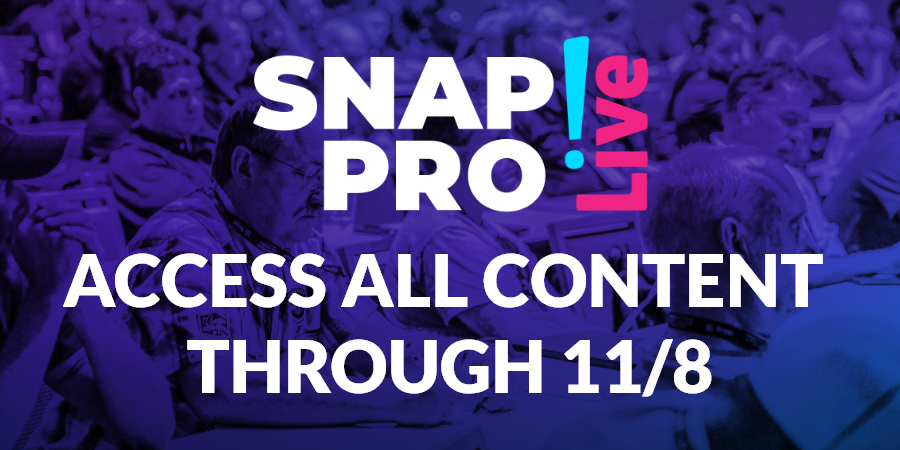 SNAP! PRO Live

ACCESS ALL CONTENT THROUGH 11/8